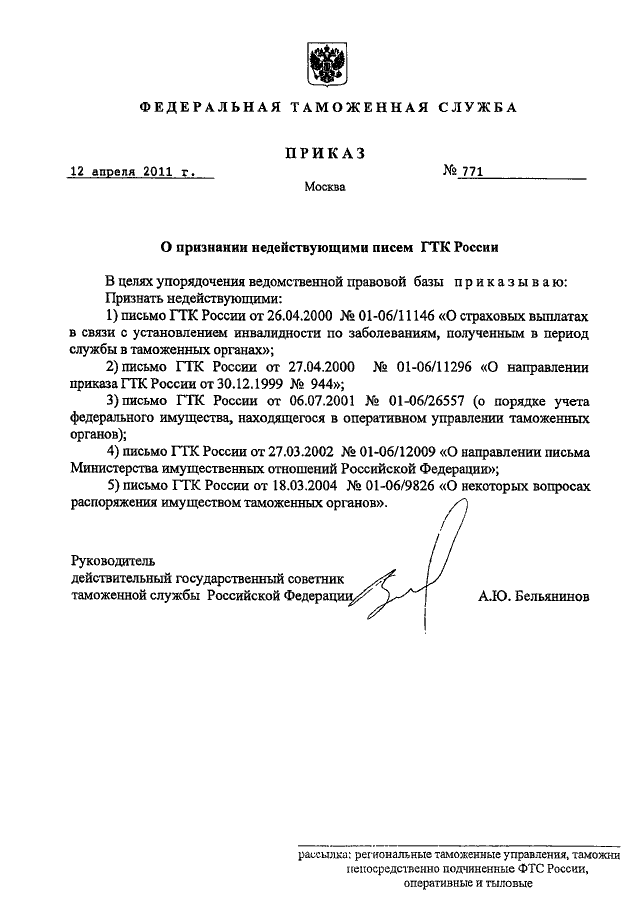 ФЕДЕРАЛЬНАЯ ТАМОЖЕННАЯ СЛУЖБА

ПРИКАЗ

12 апреля 2011 г. № 771

Москва

О признании недействующими писем ГТК России

В целях упорядочения ведомственной правовой базы приказываю:

Признать недействующими:

1) письмо ГТК России от 26.04.2000 № 01-06/11146 «О страховых выплатах в связи с установлением инвалидности по заболеваниям, полученным в период службы в таможенных органах»;

2) письмо ГТК России от 27.04.2000 № 01-06/11296 «О направлении приказа ГТК России от 30.12.1999 № 944»;

3) письмо ГТК России от 06.07.2001 № 01-06/26557 (о порядке учета федерального имущества, находящегося в оперативном управлении таможенных органов);

4) письмо ГТК России от 27.03.2002 № 01-06/12009 «О направлении письма Министерства имущественных отношений Российской Федерации»;

5) письмо ГТК России от 18.03.2004 № 01-06/9826 «О некоторых вопросах распоряжения имуществом таможенных органов».

Руководитель
действительный государственный советник таможенной службы Российской Федерации А.Ю. Бельянинов

рассылка: региональные таможенные управления, таможни непосредственно подчиненные ФТС России, оперативные и тыловые